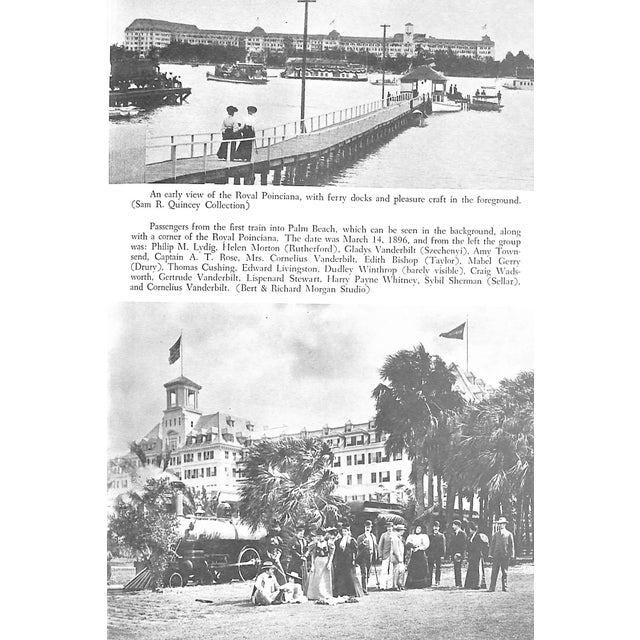 An early view of the Royal Poinciana, with ferry docks and pleasure craft in the foreground. (Sam R. Quincey Collection)

Passengers from the first train into Palm Beach, which can be seen in the background, along with a corner of the Royal Poinciana. The date was March 14, 1896, and from the left the group was: Philip M. Lydig, Helen Morton (Rutherford), Gladys Vanderbilt (Szechenyi), Amy Townsend, Captain A. T. Rose, Mrs. Cornelius Vanderbilt, Edith Bishop (Taylor), Mabel Gerry (Drury), Thomas Cushing, Edward Livingston, Dudley Winthrop (barely visible), Craig Wadsworth, Gertrude Vanderbilt, Lispenard Stewart, Harry Payne Whitney, Sybil Sherman (Sellar), and Cornelius Vanderbilt. (Bert & Richard Morgan Studio)